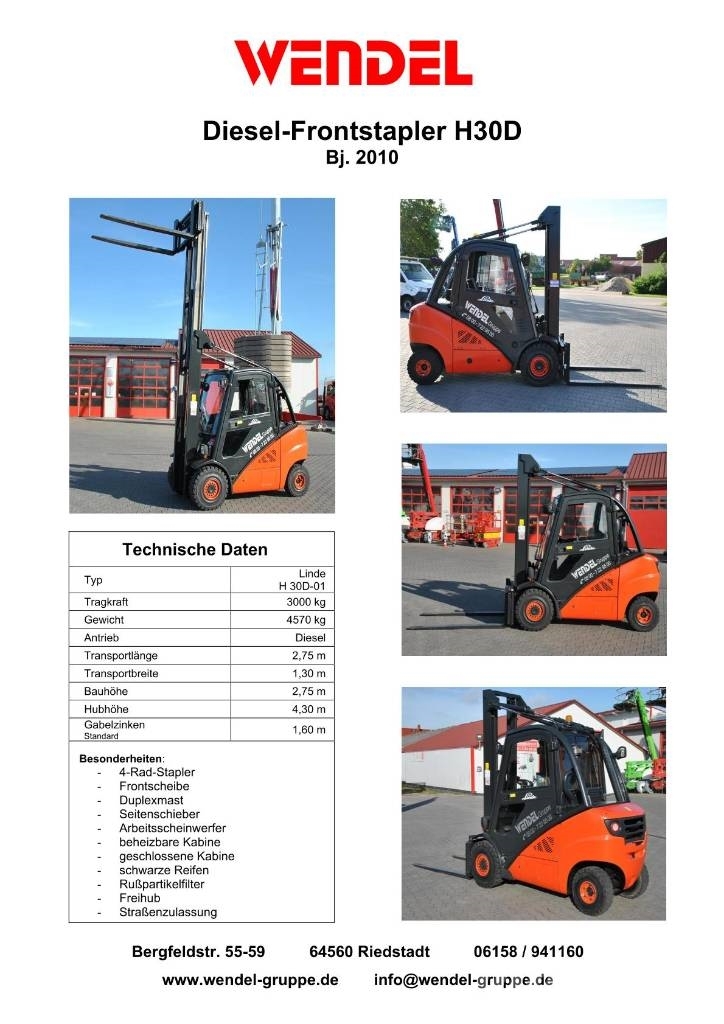 WENDEL

Diesel-Frontstapler H30D
Bj. 2010

Technische Daten

| Typ | Linde H 30D-01 |
|---|---|
| Tragkraft | 3000 kg |
| Gewicht | 4570 kg |
| Antrieb | Diesel |
| Transportlänge | 2,75 m |
| Transportbreite | 1,30 m |
| Bauhöhe | 2,75 m |
| Hubhöhe | 4,30 m |
| Gabelzinken Standard | 1,60 m |

Besonderheiten:
- 4-Rad-Stapler
- Frontscheibe
- Duplexmast
- Seitenschieber
- Arbeitsscheinwerfer
- beheizbare Kabine
- geschlossene Kabine
- schwarze Reifen
- Rußpartikelfilter
- Freihub
- Straßenzulassung

Bergfeldstr. 55-59 64560 Riedstadt 06158 / 941160
www.wendel-gruppe.de info@wendel-gruppe.de